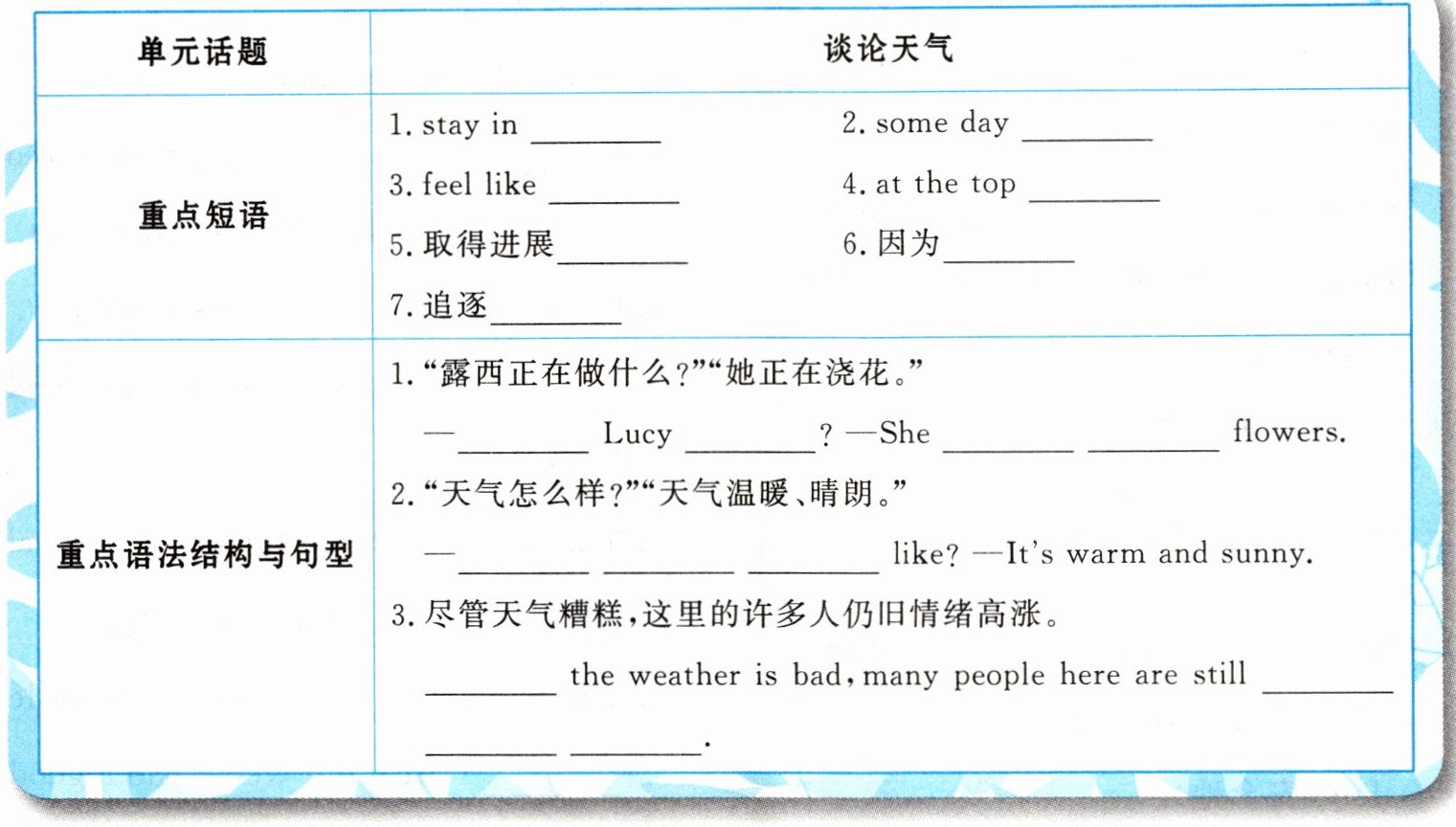 | 单元话题 | 谈论天气 |
|---|---|
| 重点短语 | 1. stay in ________ 2. some day ________ 3. feel like ________ 4. at the top ________ 5. 取得进展________ 6. 因为________ 7. 追逐________ |
| 重点语法结构与句型 | 1. “露西正在做什么?”“她正在浇花。” —________ Lucy ________? —She ________ ________ flowers. 2. “天气怎么样?”“天气温暖、晴朗。” —________ ________ ________ like? —It's warm and sunny. 3. 尽管天气糟糕,这里的许多人仍旧情绪高涨。 ________ the weather is bad, many people here are still ________ ________ ________. |